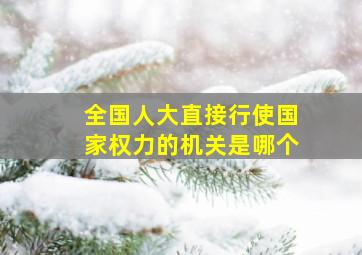 全国人大直接行使国家权力的机关是哪个